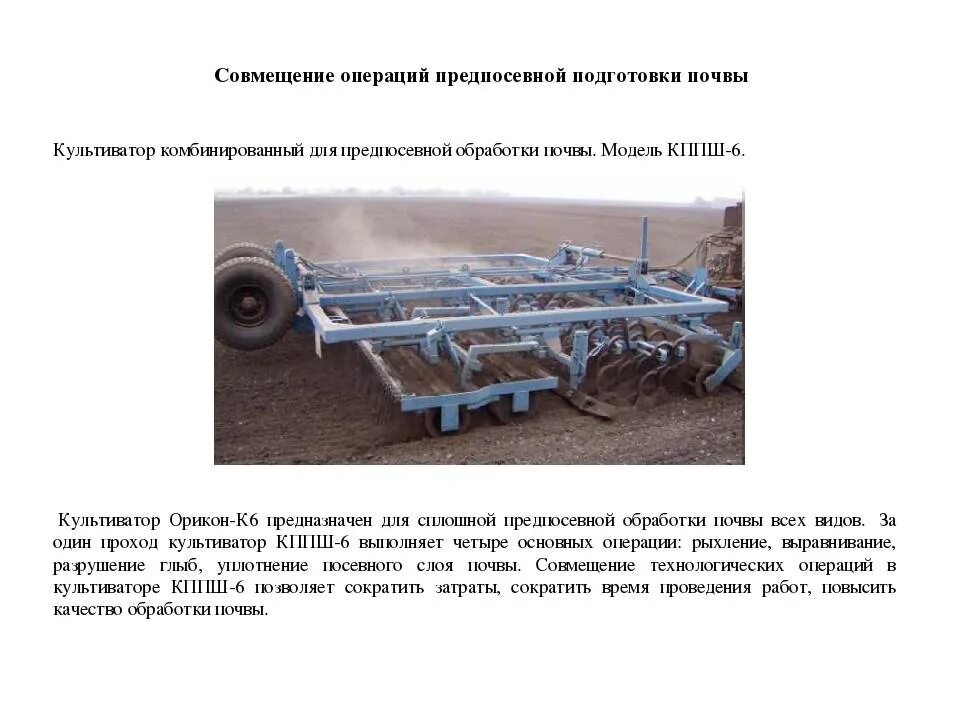 Совмещение операций предпосевной подготовки почвы

Культиватор комбинированный для предпосевной обработки почвы. Модель КППШ-6.

Культиватор Орикон-К6 предназначен для сплошной предпосевной обработки почвы всех видов. За один проход культиватор КППШ-6 выполняет четыре основных операции: рыхление, выравнивание, разрушение глыб, уплотнение посевного слоя почвы. Совмещение технологических операций в культиваторе КППШ-6 позволяет сократить затраты, сократить время проведения работ, повысить качество обработки почвы.